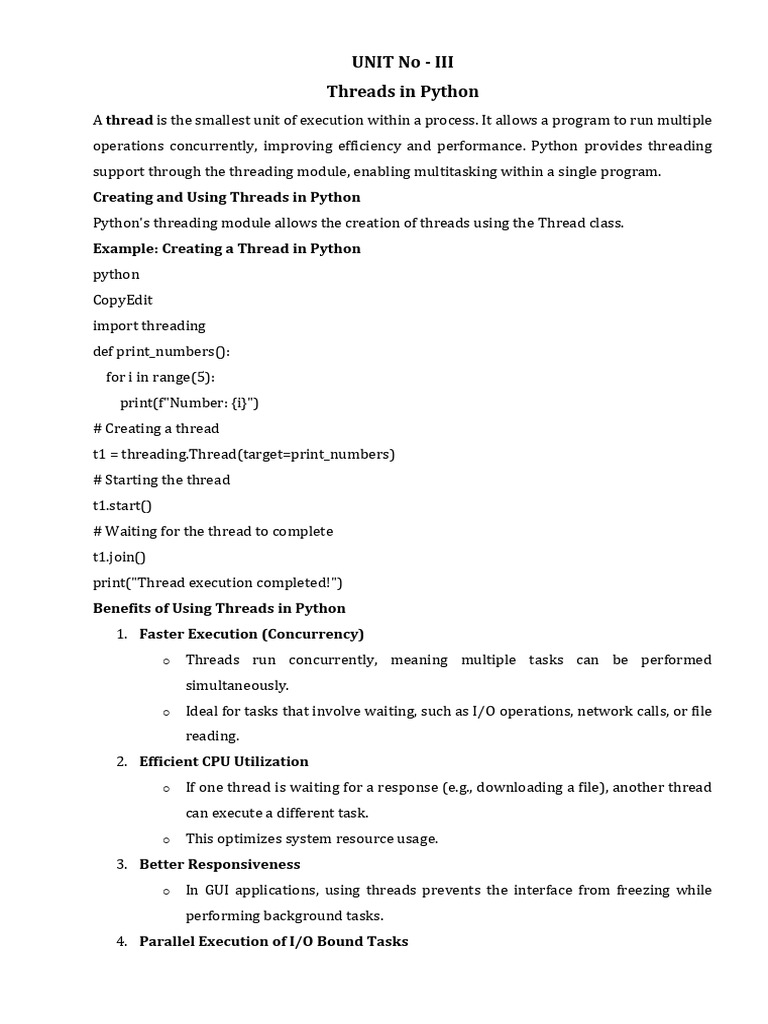 UNIT No - III

Threads in Python

A thread is the smallest unit of execution within a process. It allows a program to run multiple operations concurrently, improving efficiency and performance. Python provides threading support through the threading module, enabling multitasking within a single program.

Creating and Using Threads in Python

Python's threading module allows the creation of threads using the Thread class.

Example: Creating a Thread in Python

python

CopyEdit

import threading

def print_numbers():

for i in range(5):

print(f"Number: {i}")

# Creating a thread

t1 = threading.Thread(target=print_numbers)

# Starting the thread

t1.start()

# Waiting for the thread to complete

t1.join()

print("Thread execution completed!")

Benefits of Using Threads in Python

1. Faster Execution (Concurrency)

o Threads run concurrently, meaning multiple tasks can be performed simultaneously.

o Ideal for tasks that involve waiting, such as I/O operations, network calls, or file reading.

2. Efficient CPU Utilization

o If one thread is waiting for a response (e.g., downloading a file), another thread can execute a different task.

o This optimizes system resource usage.

3. Better Responsiveness

o In GUI applications, using threads prevents the interface from freezing while performing background tasks.

4. Parallel Execution of I/O Bound Tasks